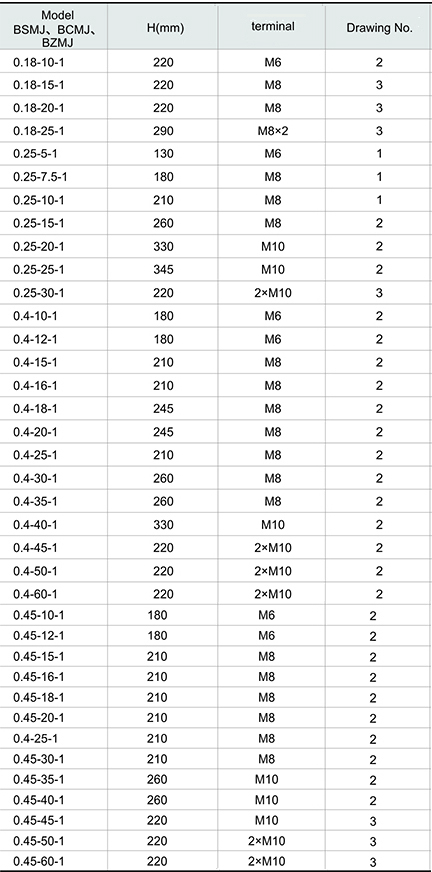 | Model BSMJ、BCMJ、BZMJ | H(mm) | terminal | Drawing No. |
|---|---|---|---|
| 0.18-10-1 | 220 | M6 | 2 |
| 0.18-15-1 | 220 | M8 | 3 |
| 0.18-20-1 | 220 | M8 | 3 |
| 0.18-25-1 | 290 | M8×2 | 3 |
| 0.25-5-1 | 130 | M6 | 1 |
| 0.25-7.5-1 | 180 | M8 | 1 |
| 0.25-10-1 | 210 | M8 | 1 |
| 0.25-15-1 | 260 | M8 | 2 |
| 0.25-20-1 | 330 | M10 | 2 |
| 0.25-25-1 | 345 | M10 | 2 |
| 0.25-30-1 | 220 | 2×M10 | 3 |
| 0.4-10-1 | 180 | M6 | 2 |
| 0.4-12-1 | 180 | M6 | 2 |
| 0.4-15-1 | 210 | M8 | 2 |
| 0.4-16-1 | 210 | M8 | 2 |
| 0.4-18-1 | 245 | M8 | 2 |
| 0.4-20-1 | 245 | M8 | 2 |
| 0.4-25-1 | 210 | M8 | 2 |
| 0.4-30-1 | 260 | M8 | 2 |
| 0.4-35-1 | 260 | M8 | 2 |
| 0.4-40-1 | 330 | M10 | 2 |
| 0.4-45-1 | 220 | 2×M10 | 2 |
| 0.4-50-1 | 220 | 2×M10 | 2 |
| 0.4-60-1 | 220 | 2×M10 | 2 |
| 0.45-10-1 | 180 | M6 | 2 |
| 0.45-12-1 | 180 | M6 | 2 |
| 0.45-15-1 | 210 | M8 | 2 |
| 0.45-16-1 | 210 | M8 | 2 |
| 0.45-18-1 | 210 | M8 | 2 |
| 0.45-20-1 | 210 | M8 | 2 |
| 0.4-25-1 | 210 | M8 | 2 |
| 0.45-30-1 | 210 | M8 | 2 |
| 0.45-35-1 | 260 | M10 | 2 |
| 0.45-40-1 | 260 | M10 | 2 |
| 0.45-45-1 | 220 | M10 | 3 |
| 0.45-50-1 | 220 | 2×M10 | 3 |
| 0.45-60-1 | 220 | 2×M10 | 3 |